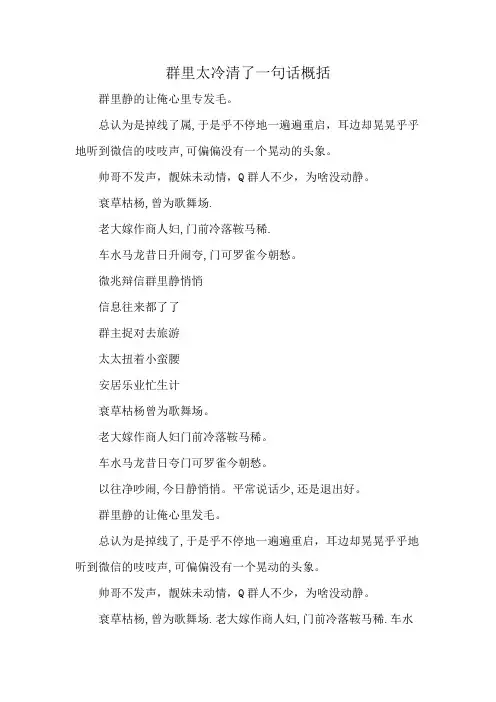 群里太冷清了一句话概括

群里静的让俺心里专发毛。

总认为是掉线了属,于是乎不停地一遍遍重启，耳边却晃晃乎乎地听到微信的吱吱声,可偏偏没有一个晃动的头象。

帅哥不发声，靓妹未动情，Q群人不少，为啥没动静。

衰草枯杨,曾为歌舞场.

老大嫁作商人妇,门前冷落鞍马稀.

车水马龙昔日升闹夸,门可罗雀今朝愁。

微兆辩信群里静悄悄

信息往来都了了

群主捉对去旅游

太太扭着小蛮腰

安居乐业忙生计

衰草枯杨曾为歌舞场。

老大嫁作商人妇门前冷落鞍马稀。

车水马龙昔日夸门可罗雀今朝愁。

以往净吵闹,今日静悄悄。平常说话少,还是退出好。

群里静的让俺心里发毛。

总认为是掉线了,于是乎不停地一遍遍重启，耳边却晃晃乎乎地听到微信的吱吱声,可偏偏没有一个晃动的头象。

帅哥不发声，靓妹未动情，Q群人不少，为啥没动静。

衰草枯杨,曾为歌舞场.老大嫁作商人妇,门前冷落鞍马稀.车水